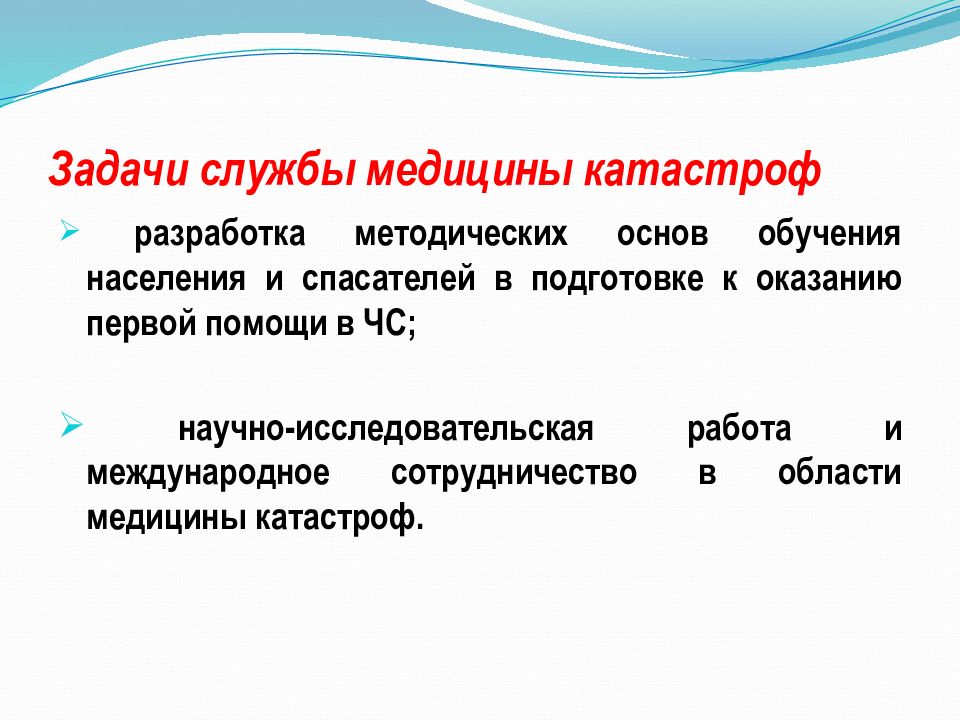 Задачи службы медицины катастроф

➢ разработка методических основ обучения населения и спасателей в подготовке к оказанию первой помощи в ЧС;

➢ научно-исследовательская работа и международное сотрудничество в области медицины катастроф.